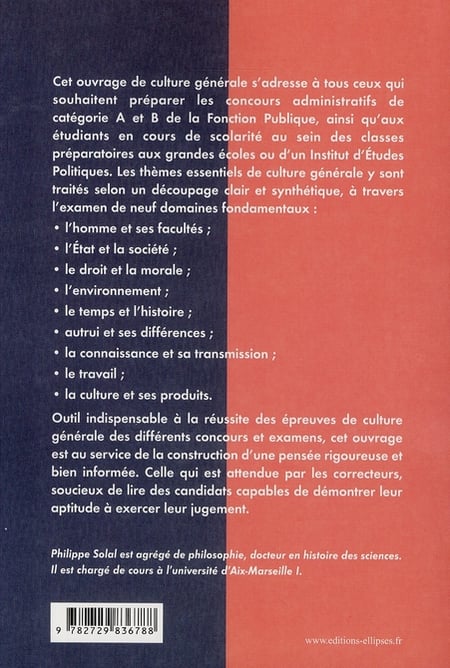 Cet ouvrage de culture générale s'adresse à tous ceux qui souhaitent préparer les concours administratifs de catégorie A et B de la Fonction Publique, ainsi qu'aux étudiants en cours de scolarité au sein des classes préparatoires aux grandes écoles ou d'un Institut d'Études Politiques. Les thèmes essentiels de culture générale y sont traités selon un découpage clair et synthétique, à travers l'examen de neuf domaines fondamentaux :

• l'homme et ses facultés ;
• l'État et la société ;
• le droit et la morale ;
• l'environnement ;
• le temps et l'histoire ;
• autrui et ses différences ;
• la connaissance et sa transmission ;
• le travail ;
• la culture et ses produits.

Outil indispensable à la réussite des épreuves de culture générale des différents concours et examens, cet ouvrage est au service de la construction d'une pensée rigoureuse et bien informée. Celle qui est attendue par les correcteurs, soucieux de lire des candidats capables de démontrer leur aptitude à exercer leur jugement.

Philippe Solal est agrégé de philosophie, docteur en histoire des sciences. Il est chargé de cours à l'université d'Aix-Marseille I.

9 782729 836788

www.editions-ellipses.fr